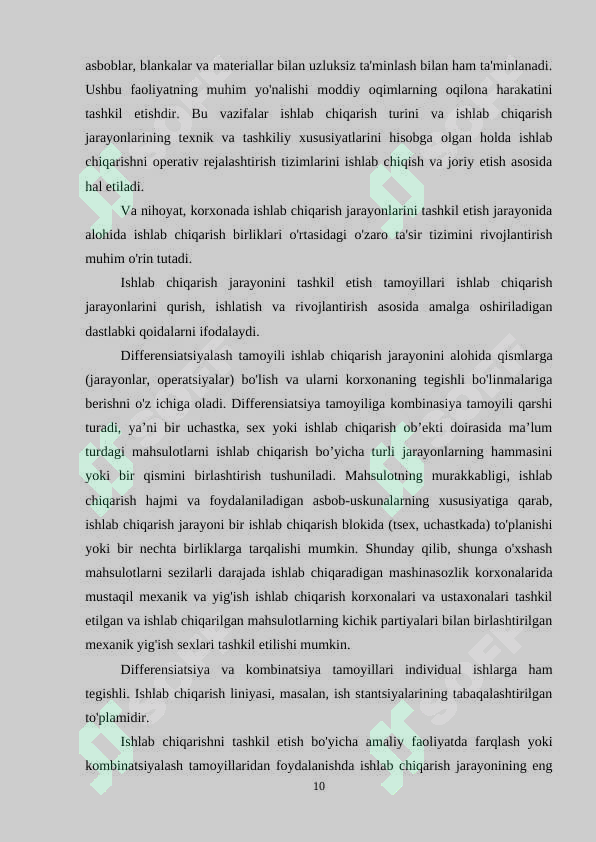 asboblar, blankalar va materiallar bilan uzluksiz ta'minlash bilan ham ta'minlanadi. Ushbu faoliyatning muhim yo'nalishi moddiy oqimlarning oqilona harakatini tashkil etishdir. Bu vazifalar ishlab chiqarish turini va ishlab chiqarish jarayonlarining texnik va tashkiliy xususiyatlarini hisobga olgan holda ishlab chiqarishni operativ rejalashtirish tizimlarini ishlab chiqish va joriy etish asosida hal etiladi.

Va nihoyat, korxonada ishlab chiqarish jarayonlarini tashkil etish jarayonida alohida ishlab chiqarish birliklari o'rtasidagi o'zaro ta'sir tizimini rivojlantirish muhim o'rin tutadi.

Ishlab chiqarish jarayonini tashkil etish tamoyillari ishlab chiqarish jarayonlarini qurish, ishlatish va rivojlantirish asosida amalga oshiriladigan dastlabki qoidalarni ifodalaydi.

Differensiatsiyalash tamoyili ishlab chiqarish jarayonini alohida qismlarga (jarayonlar, operatsiyalar) bo'lish va ularni korxonaning tegishli bo'linmalariga berishni o'z ichiga oladi. Differensiatsiya tamoyiliga kombinasiya tamoyili qarshi turadi, ya’ni bir uchastka, sex yoki ishlab chiqarish ob’ekti doirasida ma’lum turdagi mahsulotlarni ishlab chiqarish bo’yicha turli jarayonlarning hammasini yoki bir qismini birlashtirish tushuniladi. Mahsulotning murakkabligi, ishlab chiqarish hajmi va foydalaniladigan asbob-uskunalarning xususiyatiga qarab, ishlab chiqarish jarayoni bir ishlab chiqarish blokida (tsex, uchastkada) to'planishi yoki bir nechta birliklarga tarqalishi mumkin. Shunday qilib, shunga o'xshash mahsulotlarni sezilarli darajada ishlab chiqaradigan mashinasozlik korxonalarida mustaqil mexanik va yig'ish ishlab chiqarish korxonalari va ustaxonalari tashkil etilgan va ishlab chiqarilgan mahsulotlarning kichik partiyalari bilan birlashtirilgan mexanik yig'ish sexlari tashkil etilishi mumkin.

Differensiatsiya va kombinatsiya tamoyillari individual ishlarga ham tegishli. Ishlab chiqarish liniyasi, masalan, ish stantsiyalarining tabaqalashtirilgan to'plamidir.

Ishlab chiqarishni tashkil etish bo'yicha amaliy faoliyatda farqlash yoki kombinatsiyalash tamoyillaridan foydalanishda ishlab chiqarish jarayonining eng

10